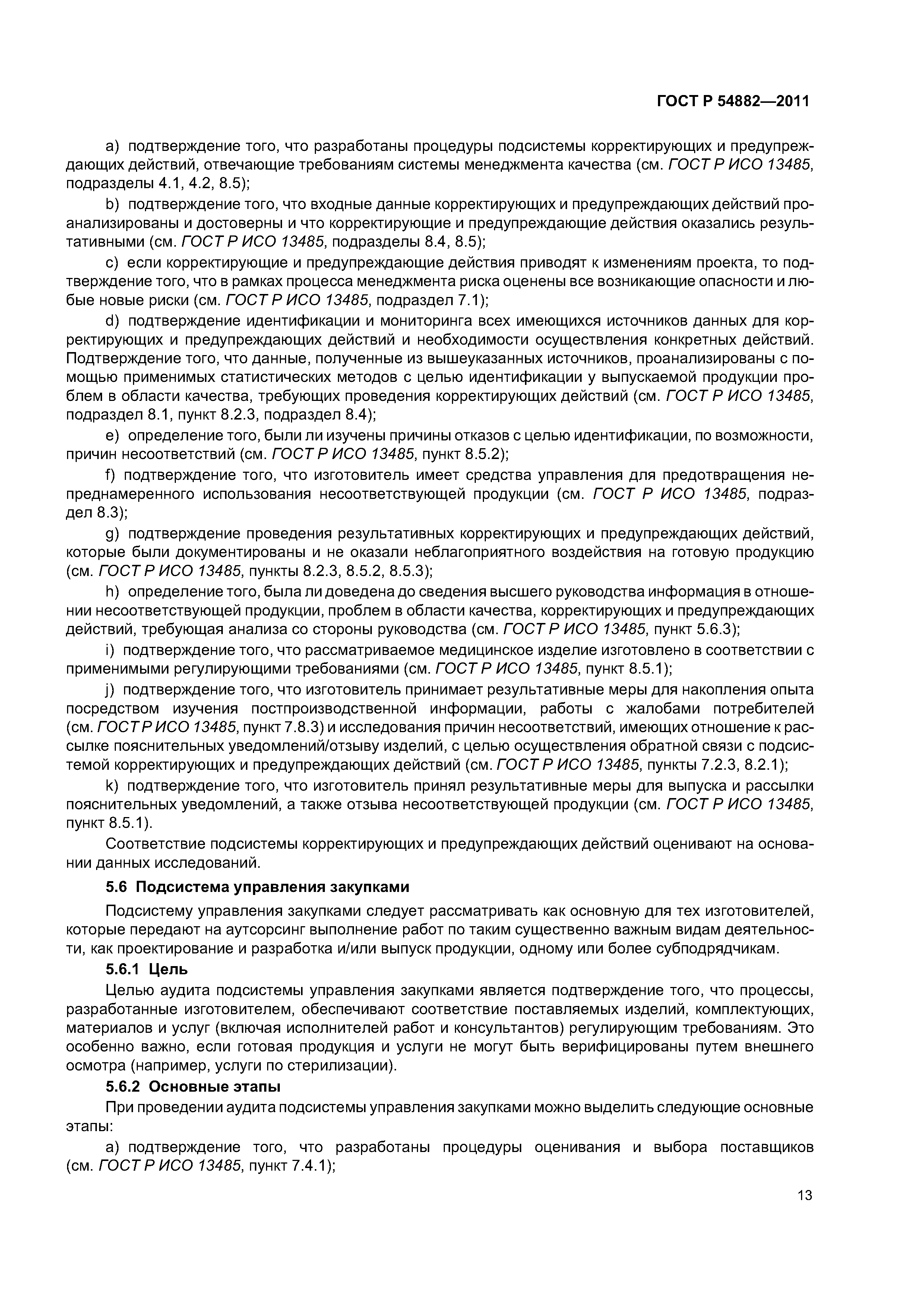 ГОСТ Р 54882—2011

a) подтверждение того, что разработаны процедуры подсистемы корректирующих и предупреждающих действий, отвечающие требованиям системы менеджмента качества (см. ГОСТ Р ИСО 13485, подразделы 4.1, 4.2, 8.5);

b) подтверждение того, что входные данные корректирующих и предупреждающих действий проанализированы и достоверны и что корректирующие и предупреждающие действия оказались результативными (см. ГОСТ Р ИСО 13485, подразделы 8.4, 8.5);

c) если корректирующие и предупреждающие действия приводят к изменениям проекта, то подтверждение того, что в рамках процесса менеджмента риска оценены все возникающие опасности и любые новые риски (см. ГОСТ Р ИСО 13485, подраздел 7.1);

d) подтверждение идентификации и мониторинга всех имеющихся источников данных для корректирующих и предупреждающих действий и необходимости осуществления конкретных действий. Подтверждение того, что данные, полученные из вышеуказанных источников, проанализированы с помощью применимых статистических методов с целью идентификации у выпускаемой продукции проблем в области качества, требующих проведения корректирующих действий (см. ГОСТ Р ИСО 13485, подраздел 8.1, пункт 8.2.3, подраздел 8.4);

e) определение того, были ли изучены причины отказов с целью идентификации, по возможности, причин несоответствий (см. ГОСТ Р ИСО 13485, пункт 8.5.2);

f) подтверждение того, что изготовитель имеет средства управления для предотвращения непреднамеренного использования несоответствующей продукции (см. ГОСТ Р ИСО 13485, подраздел 8.3);

g) подтверждение проведения результативных корректирующих и предупреждающих действий, которые были документированы и не оказали неблагоприятного воздействия на готовую продукцию (см. ГОСТ Р ИСО 13485, пункты 8.2.3, 8.5.2, 8.5.3);

h) определение того, была ли доведена до сведения высшего руководства информация в отношении несоответствующей продукции, проблем в области качества, корректирующих и предупреждающих действий, требующая анализа со стороны руководства (см. ГОСТ Р ИСО 13485, пункт 5.6.3);

i) подтверждение того, что рассматриваемое медицинское изделие изготовлено в соответствии с применимыми регулирующими требованиями (см. ГОСТ Р ИСО 13485, пункт 8.5.1);

j) подтверждение того, что изготовитель принимает результативные меры для накопления опыта посредством изучения постпроизводственной информации, работы с жалобами потребителей (см. ГОСТ Р ИСО 13485, пункт 7.8.3) и исследования причин несоответствий, имеющих отношение к рассылке пояснительных уведомлений/отзыву изделий, с целью осуществления обратной связи с подсистемой корректирующих и предупреждающих действий (см. ГОСТ Р ИСО 13485, пункты 7.2.3, 8.2.1);

k) подтверждение того, что изготовитель принял результативные меры для выпуска и рассылки пояснительных уведомлений, а также отзыва несоответствующей продукции (см. ГОСТ Р ИСО 13485, пункт 8.5.1).

Соответствие подсистемы корректирующих и предупреждающих действий оценивают на основании данных исследований.

5.6 Подсистема управления закупками

Подсистему управления закупками следует рассматривать как основную для тех изготовителей, которые передают на аутсорсинг выполнение работ по таким существенно важным видам деятельности, как проектирование и разработка и/или выпуск продукции, одному или более субподрядчикам.

5.6.1 Цель

Целью аудита подсистемы управления закупками является подтверждение того, что процессы, разработанные изготовителем, обеспечивают соответствие поставляемых изделий, комплектующих, материалов и услуг (включая исполнителей работ и консультантов) регулирующим требованиям. Это особенно важно, если готовая продукция и услуги не могут быть верифицированы путем внешнего осмотра (например, услуги по стерилизации).

5.6.2 Основные этапы

При проведении аудита подсистемы управления закупками можно выделить следующие основные этапы:

a) подтверждение того, что разработаны процедуры оценивания и выбора поставщиков (см. ГОСТ Р ИСО 13485, пункт 7.4.1);

13